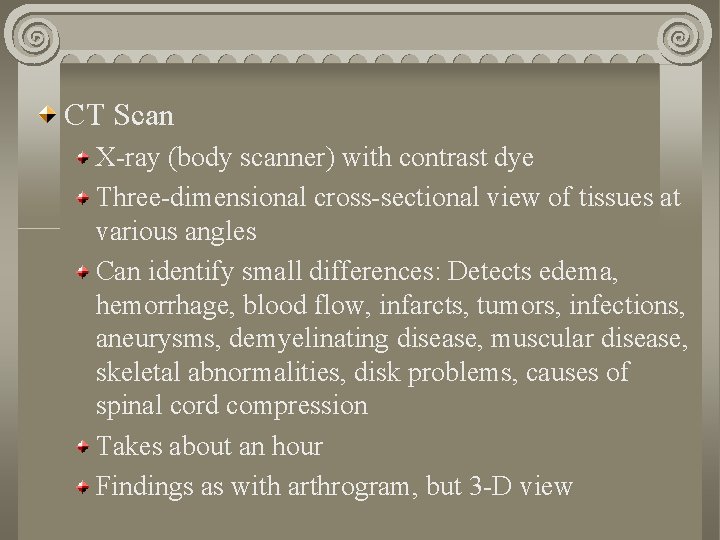 CT Scan

X-ray (body scanner) with contrast dye

Three-dimensional cross-sectional view of tissues at various angles

Can identify small differences: Detects edema, hemorrhage, blood flow, infarcts, tumors, infections, aneurysms, demyelinating disease, muscular disease, skeletal abnormalities, disk problems, causes of spinal cord compression

Takes about an hour

Findings as with arthrogram, but 3-D view